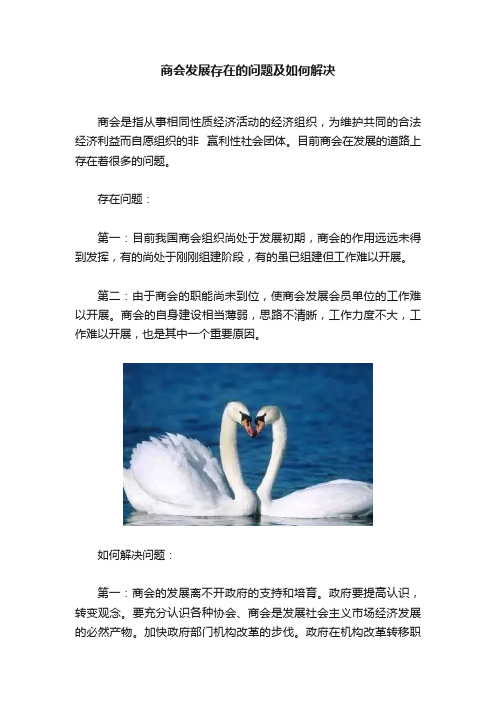 商会发展存在的问题及如何解决

商会是指从事相同性质经济活动的经济组织，为维护共同的合法经济利益而自愿组织的非 赢利性社会团体。目前商会在发展的道路上存在着很多的问题。

存在问题：

第一：目前我国商会组织尚处于发展初期，商会的作用远远未得到发挥，有的尚处于刚刚组建阶段，有的虽已组建但工作难以开展。

第二：由于商会的职能尚未到位，使商会发展会员单位的工作难以开展。商会的自身建设相当薄弱，思路不清晰，工作力度不大，工作难以开展，也是其中一个重要原因。

如何解决问题：

第一：商会的发展离不开政府的支持和培育。政府要提高认识，转变观念。要充分认识各种协会、商会是发展社会主义市场经济发展的必然产物。加快政府部门机构改革的步伐。政府在机构改革转移职